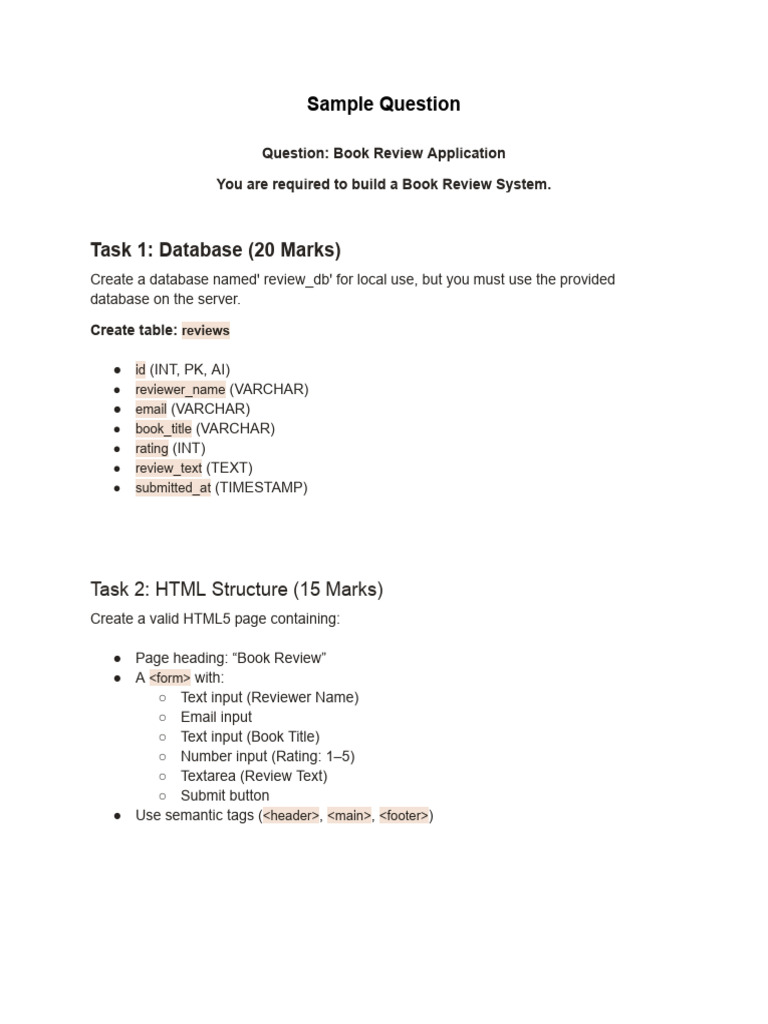 Sample Question

Question: Book Review Application

You are required to build a Book Review System.

Task 1: Database (20 Marks)

Create a database named' review_db' for local use, but you must use the provided database on the server.

Create table: reviews

- id (INT, PK, AI)
- reviewer_name (VARCHAR)
- email (VARCHAR)
- book_title (VARCHAR)
- rating (INT)
- review_text (TEXT)
- submitted_at (TIMESTAMP)

Task 2: HTML Structure (15 Marks)

Create a valid HTML5 page containing:

- Page heading: “Book Review”
- A <form> with:
  - Text input (Reviewer Name)
  - Email input
  - Text input (Book Title)
  - Number input (Rating: 1–5)
  - Textarea (Review Text)
  - Submit button
- Use semantic tags (<header>, <main>, <footer>)